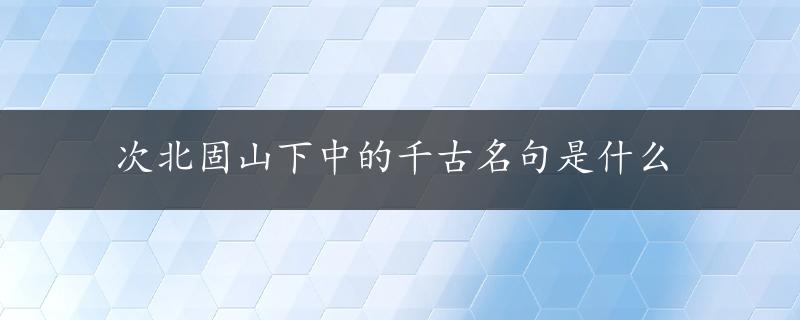 次北固山下中的千古名句是什么